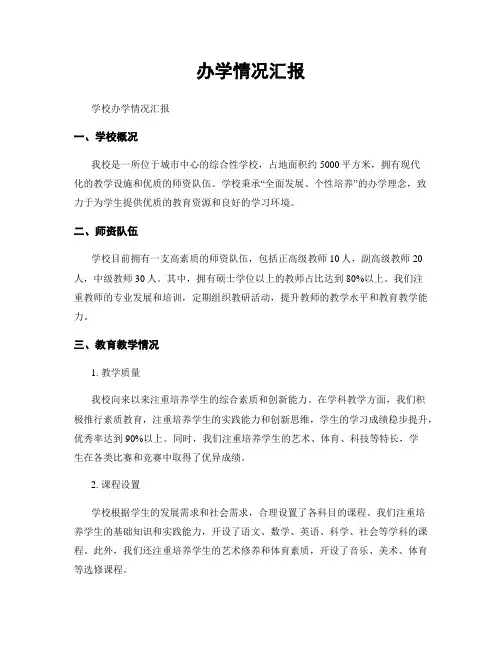 办学情况汇报

学校办学情况汇报

一、学校概况

我校是一所位于城市中心的综合性学校，占地面积约 5000 平方米，拥有现代化的教学设施和优质的师资队伍。学校秉承“全面发展、个性培养”的办学理念，致力于为学生提供优质的教育资源和良好的学习环境。

二、师资队伍

学校目前拥有一支高素质的师资队伍，包括正高级教师 10 人，副高级教师 20 人，中级教师 30 人。其中，拥有硕士学位以上的教师占比达到 80%以上。我们注重教师的专业发展和培训，定期组织教研活动，提升教师的教学水平和教育教学能力。

三、教育教学情况

1. 教学质量

我校向来以来注重培养学生的综合素质和创新能力。在学科教学方面，我们积极推行素质教育，注重培养学生的实践能力和创新思维，学生的学习成绩稳步提升，优秀率达到 90%以上。同时，我们注重培养学生的艺术、体育、科技等特长，学生在各类比赛和竞赛中取得了优异成绩。

2. 课程设置

学校根据学生的发展需求和社会需求，合理设置了各科目的课程。我们注重培养学生的基础知识和实践能力，开设了语文、数学、英语、科学、社会等学科的课程。此外，我们还注重培养学生的艺术修养和体育素质，开设了音乐、美术、体育等选修课程。